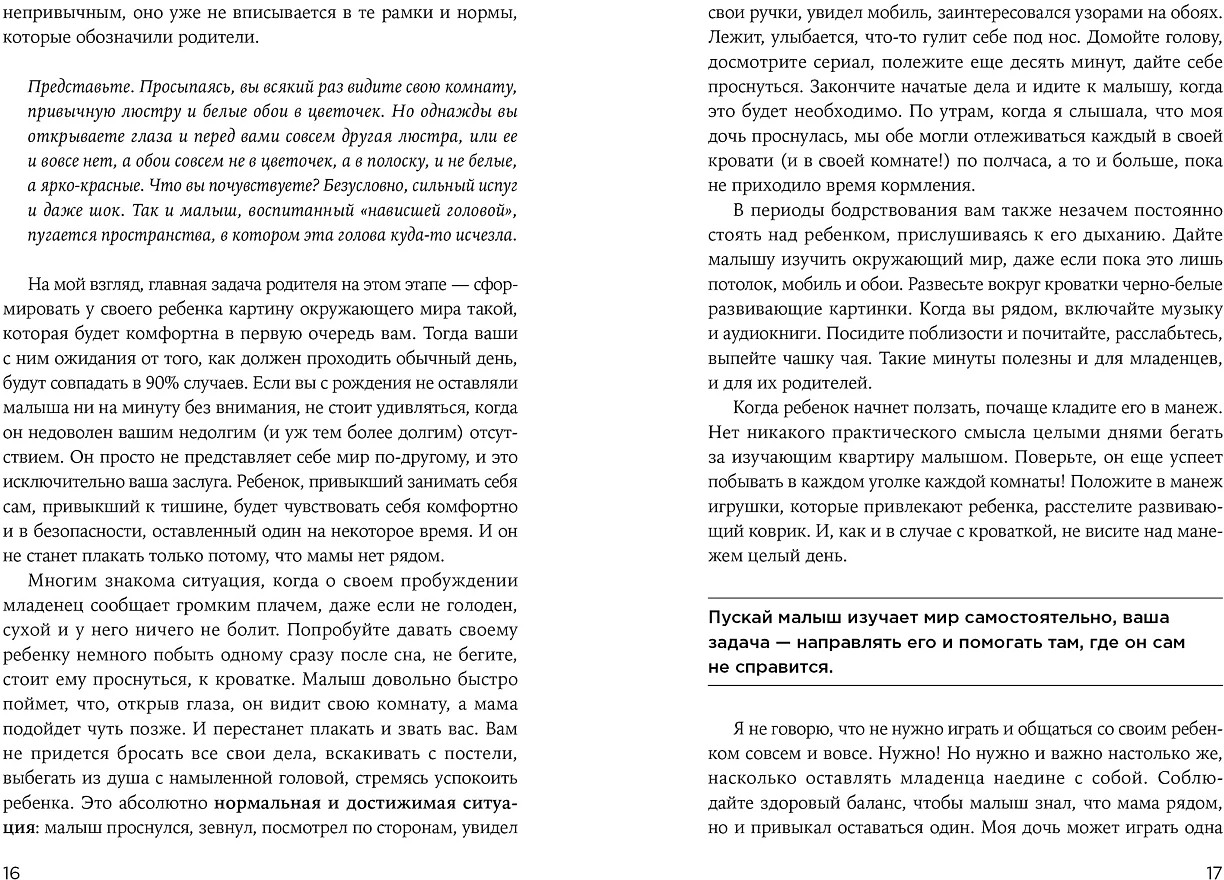 непривычным, оно уже не вписывается в те рамки и нормы, которые обозначили родители.

Представьте. Просыпаясь, вы всякий раз видите свою комнату, привычную люстру и белые обои в цветочек. Но однажды вы открываете глаза и перед вами совсем другая люстра, или ее и вовсе нет, а обои совсем не в цветочек, а в полоску, и не белые, а ярко-красные. Что вы почувствуете? Безусловно, сильный испуг и даже шок. Так и малыш, воспитанный «нависшей головой», пугается пространства, в котором эта голова куда-то исчезла.

На мой взгляд, главная задача родителя на этом этапе — сформировать у своего ребенка картину окружающего мира такой, которая будет комфортна в первую очередь вам. Тогда ваши с ним ожидания от того, как должен проходить обычный день, будут совпадать в 90% случаев. Если вы с рождения не оставляли малыша ни на минуту без внимания, не стоит удивляться, когда он недоволен вашим недолгим (и уж тем более долгим) отсутствием. Он просто не представляет себе мир по-другому, и это исключительно ваша заслуга. Ребенок, привыкший занимать себя сам, привыкший к тишине, будет чувствовать себя комфортно и в безопасности, оставленный один на некоторое время. И он не станет плакать только потому, что мамы нет рядом.

Многим знакома ситуация, когда о своем пробуждении младенец сообщает громким плачем, даже если не голоден, сухой и у него ничего не болит. Попробуйте давать своему ребенку немного побыть одному сразу после сна, не бегите, стоит ему проснуться, к кроватке. Малыш довольно быстро поймет, что, открыв глаза, он видит свою комнату, а мама подойдет чуть позже. И перестанет плакать и звать вас. Вам не придется бросать все свои дела, вскакивать с постели, выбегать из душа с намыленной головой, стремясь успокоить ребенка. Это абсолютно нормальная и достижимая ситуация: малыш проснулся, зевнул, посмотрел по сторонам, увидел

16

свои ручки, увидел мобиль, заинтересовался узорами на обоях. Лежит, улыбается, что-то гулит себе под нос. Домойте голову, досмотрите сериал, полежите еще десять минут, дайте себе проснуться. Закончите начатые дела и идите к малышу, когда это будет необходимо. По утрам, когда я слышала, что моя дочь проснулась, мы обе могли отлеживаться каждый в своей кровати (и в своей комнате!) по полчаса, а то и больше, пока не приходило время кормления.

В периоды бодрствования вам также незачем постоянно стоять над ребенком, прислушиваясь к его дыханию. Дайте малышу изучить окружающий мир, даже если пока это лишь потолок, мобиль и обои. Развесьте вокруг кроватки черно-белые развивающие картинки. Когда вы рядом, включайте музыку и аудиокниги. Посидите поблизости и почитайте, расслабьтесь, выпейте чашку чая. Такие минуты полезны и для младенцев, и для их родителей.

Когда ребенок начнет ползать, почаще кладите его в манеж. Нет никакого практического смысла целыми днями бегать за изучающим квартиру малышом. Поверьте, он еще успеет побывать в каждом уголке каждой комнаты! Положите в манеж игрушки, которые привлекают ребенка, расстелите развивающий коврик. И, как и в случае с кроваткой, не висите над манежем целый день.

Пускай малыш изучает мир самостоятельно, ваша задача — направлять его и помогать там, где он сам не справится.

Я не говорю, что не нужно играть и общаться со своим ребенком совсем и вовсе. Нужно! Но нужно и важно настолько же, насколько оставлять младенца наедине с собой. Соблюдайте здоровый баланс, чтобы малыш знал, что мама рядом, но и привыкал оставаться один. Моя дочь может играть одна

17